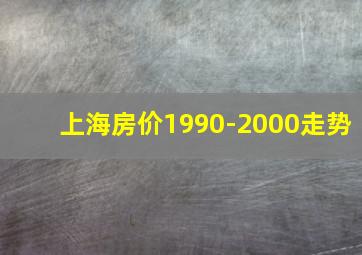 上海房价1990-2000走势